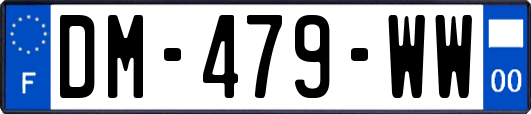 F
DM-479-WW
00